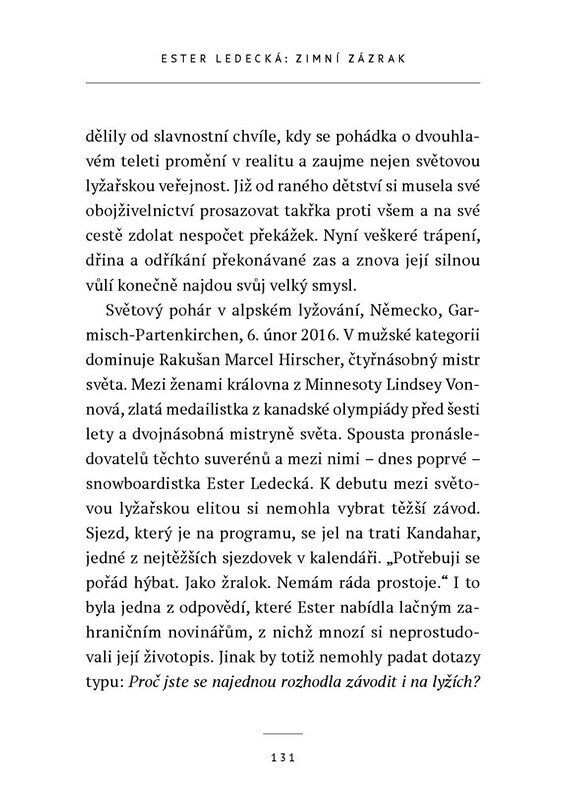 ESTER LEDECKÁ: ZIMNÍ ZÁZRAK

dělily od slavnostní chvíle, kdy se pohádka o dvouhlavém teleti promění v realitu a zaujme nejen světovou lyžařskou veřejnost. Již od raného dětství si musela své obojživelnictví prosazovat takřka proti všem a na své cestě zdolat nespočet překážek. Nyní veškeré trápení, dřina a odříkání překonávané zas a znova její silnou vůlí konečně najdou svůj velký smysl.

Světový pohár v alpském lyžování, Německo, Garmisch-Partenkirchen, 6. únor 2016. V mužské kategorii dominuje Rakušan Marcel Hirscher, čtyřnásobný mistr světa. Mezi ženami královna z Minnesoty Lindsey Vonnová, zlatá medailistka z kanadské olympiády před šesti lety a dvojnásobná mistryně světa. Spousta pronásledovatelů těchto suverénů a mezi nimi – dnes poprvé – snowboardistka Ester Ledecká. K debutu mezi světovou lyžařskou elitou si nemohla vybrat těžší závod. Sjezd, který je na programu, se jel na trati Kandahar, jedné z nejtěžších sjezdovek v kalendáři. „Potřebuji se pořád hýbat. Jako žralok. Nemám ráda prostoje.“ I to byla jedna z odpovědí, které Ester nabídla lačným zahraničním novinářům, z nichž mnozí si neprostudovali její životopis. Jinak by totiž nemohly padat dotazy typu: Proč jste se najednou rozhodla závodit i na lyžích?

131